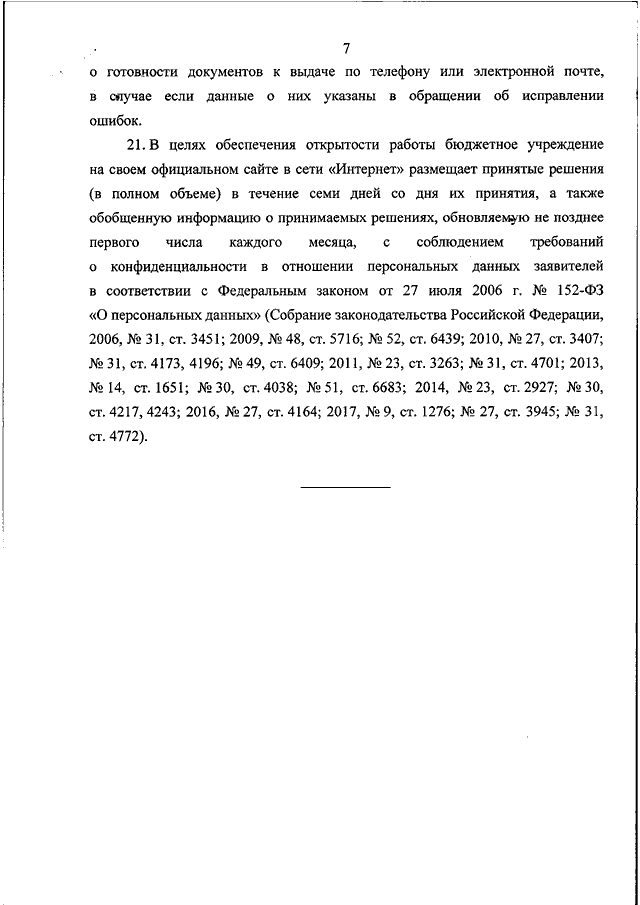 7

о готовности документов к выдаче по телефону или электронной почте, в случае если данные о них указаны в обращении об исправлении ошибок.

21. В целях обеспечения открытости работы бюджетное учреждение на своем официальном сайте в сети «Интернет» размещает принятые решения (в полном объеме) в течение семи дней со дня их принятия, а также обобщенную информацию о принимаемых решениях, обновляемую не позднее первого числа каждого месяца, с соблюдением требований о конфиденциальности в отношении персональных данных заявителей в соответствии с Федеральным законом от 27 июля 2006 г. № 152-ФЗ «О персональных данных» (Собрание законодательства Российской Федерации, 2006, № 31, ст. 3451; 2009, № 48, ст. 5716; № 52, ст. 6439; 2010, № 27, ст. 3407; № 31, ст. 4173, 4196; № 49, ст. 6409; 2011, № 23, ст. 3263; № 31, ст. 4701; 2013, № 14, ст. 1651; № 30, ст. 4038; № 51, ст. 6683; 2014, № 23, ст. 2927; № 30, ст. 4217, 4243; 2016, № 27, ст. 4164; 2017, № 9, ст. 1276; № 27, ст. 3945; № 31, ст. 4772).